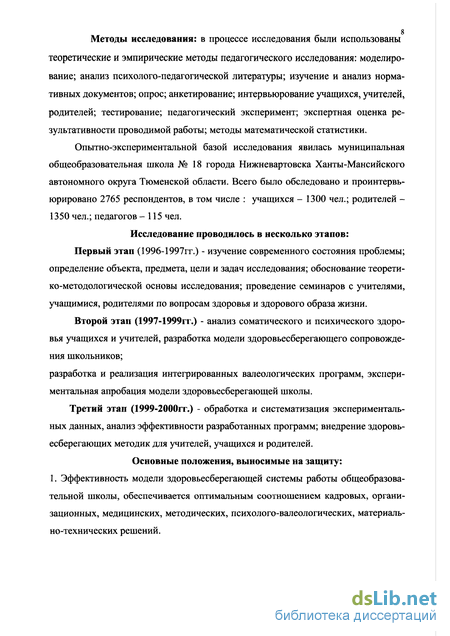 8

Методы исследования: в процессе исследования были использованы теоретические и эмпирические методы педагогического исследования: моделирование; анализ психолого-педагогической литературы; изучение и анализ нормативных документов; опрос; анкетирование; интервьюирование учащихся, учителей, родителей; тестирование; педагогический эксперимент; экспертная оценка результативности проводимой работы; методы математической статистики.

Опытно-экспериментальной базой исследования явилась муниципальная общеобразовательная школа № 18 города Нижневартовска Ханты-Мансийского автономного округа Тюменской области. Всего было обследовано и проинтервьюировано 2765 респондентов, в том числе : учащихся – 1300 чел.; родителей – 1350 чел.; педагогов – 115 чел.

Исследование проводилось в несколько этапов:

Первый этап (1996-1997гг.) - изучение современного состояния проблемы; определение объекта, предмета, цели и задач исследования; обоснование теоретико-методологической основы исследования; проведение семинаров с учителями, учащимися, родителями по вопросам здоровья и здорового образа жизни.

Второй этап (1997-1999гг.) - анализ соматического и психического здоровья учащихся и учителей, разработка модели здоровьесберегающего сопровождения школьников;
разработка и реализация интегрированных валеологических программ, экспериментальная апробация модели здоровьесберегающей школы.

Третий этап (1999-2000гг.) - обработка и систематизация экспериментальных данных, анализ эффективности разработанных программ; внедрение здоровьесберегающих методик для учителей, учащихся и родителей.

Основные положения, выносимые на защиту:

1. Эффективность модели здоровьесберегающей системы работы общеобразовательной школы, обеспечивается оптимальным соотношением кадровых, организационных, медицинских, методических, психолого-валеологических, материально-технических решений.

dsLib.net
библиотека диссертаций